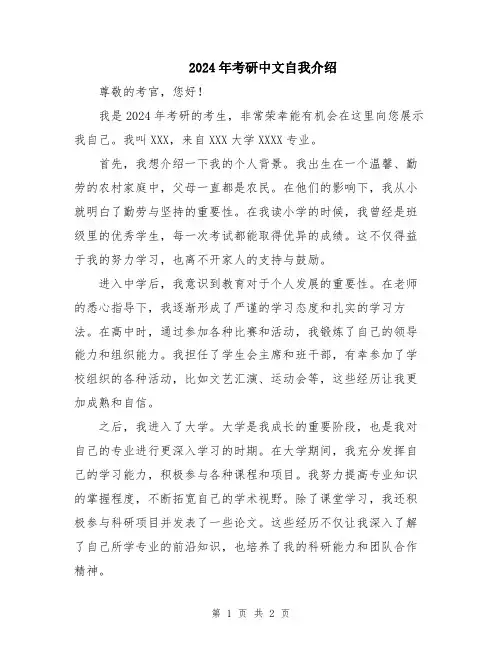 2024年考研中文自我介绍

尊敬的考官，您好！

我是2024年考研的考生，非常荣幸能有机会在这里向您展示我自己。我叫XXX，来自XXX大学XXXX专业。

首先，我想介绍一下我的个人背景。我出生在一个温馨、勤劳的农村家庭中，父母一直都是农民。在他们的影响下，我从小就明白了勤劳与坚持的重要性。在我读小学的时候，我曾经是班级里的优秀学生，每一次考试都能取得优异的成绩。这不仅得益于我的努力学习，也离不开家人的支持与鼓励。

进入中学后，我意识到教育对于个人发展的重要性。在老师的悉心指导下，我逐渐形成了严谨的学习态度和扎实的学习方法。在高中时，通过参加各种比赛和活动，我锻炼了自己的领导能力和组织能力。我担任了学生会主席和班干部，有幸参加了学校组织的各种活动，比如文艺汇演、运动会等，这些经历让我更加成熟和自信。

之后，我进入了大学。大学是我成长的重要阶段，也是我对自己的专业进行更深入学习的时期。在大学期间，我充分发挥自己的学习能力，积极参与各种课程和项目。我努力提高专业知识的掌握程度，不断拓宽自己的学术视野。除了课堂学习，我还积极参与科研项目并发表了一些论文。这些经历不仅让我深入了解了自己所学专业的前沿知识，也培养了我的科研能力和团队合作精神。

第 1 页 共 2 页